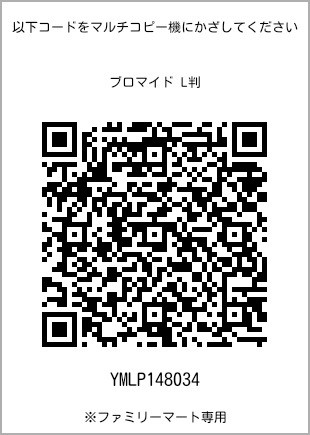 以下コードをマルチコピー機にかざしてください

ブロマイド L判

YMLP148034

※ファミリーマート専用